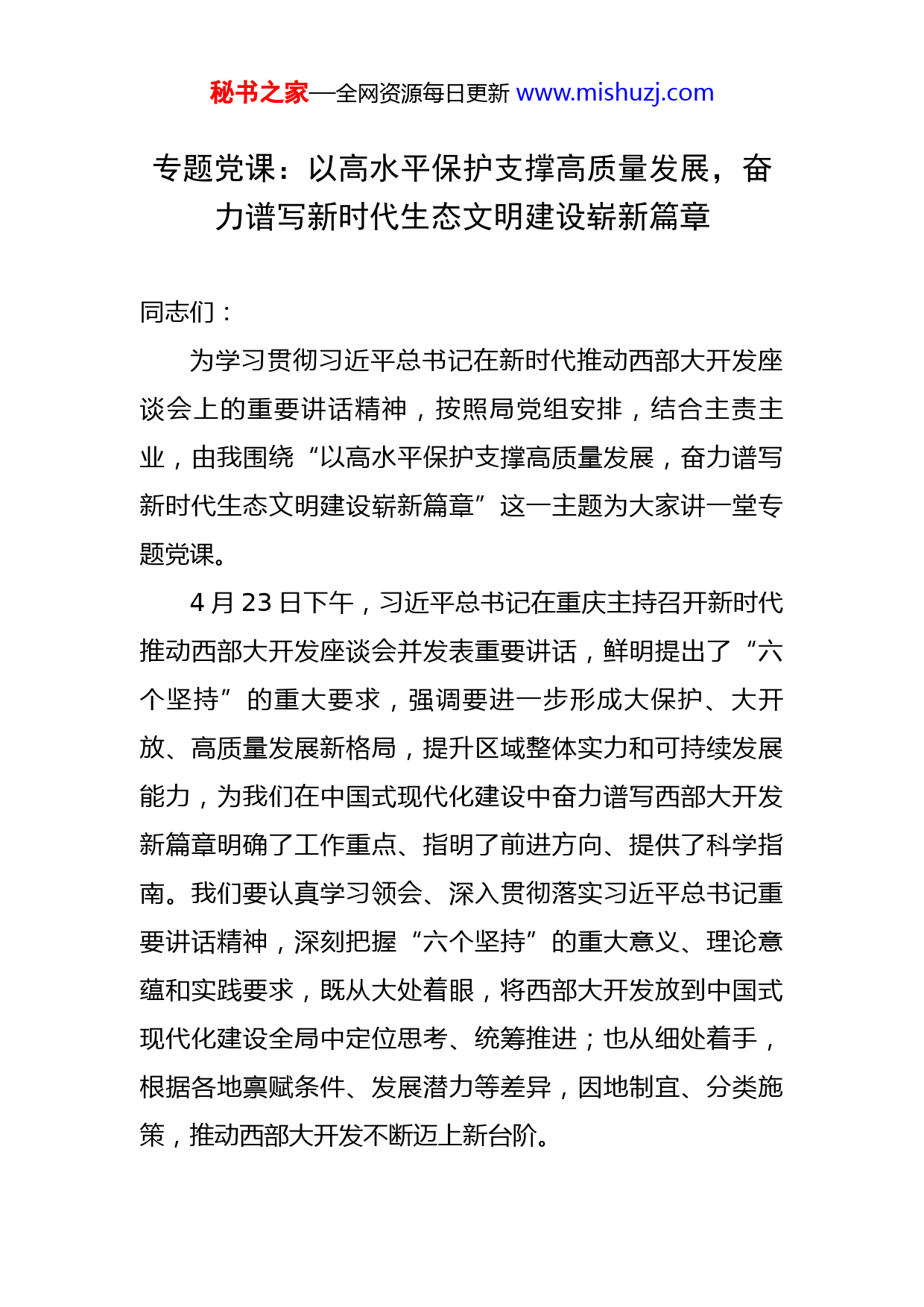 秘书之家—全网资源每日更新 www.mishuzj.com

专题党课：以高水平保护支撑高质量发展，奋力谱写新时代生态文明建设崭新篇章

同志们：

为学习贯彻习近平总书记在新时代推动西部大开发座谈会上的重要讲话精神，按照局党组安排，结合主责主业，由我围绕“以高水平保护支撑高质量发展，奋力谱写新时代生态文明建设崭新篇章”这一主题为大家讲一堂专题党课。

4 月 23 日下午，习近平总书记在重庆主持召开新时代推动西部大开发座谈会并发表重要讲话，鲜明提出了“六个坚持”的重大要求，强调要进一步形成大保护、大开放、高质量发展新格局，提升区域整体实力和可持续发展能力，为我们在中国式现代化建设中奋力谱写西部大开发新篇章明确了工作重点、指明了前进方向、提供了科学指南。我们要认真学习领会、深入贯彻落实习近平总书记重要讲话精神，深刻把握“六个坚持”的重大意义、理论意蕴和实践要求，既从大处着眼，将西部大开发放到中国式现代化建设全局中定位思考、统筹推进；也从细处着手，根据各地禀赋条件、发展潜力等差异，因地制宜、分类施策，推动西部大开发不断迈上新台阶。